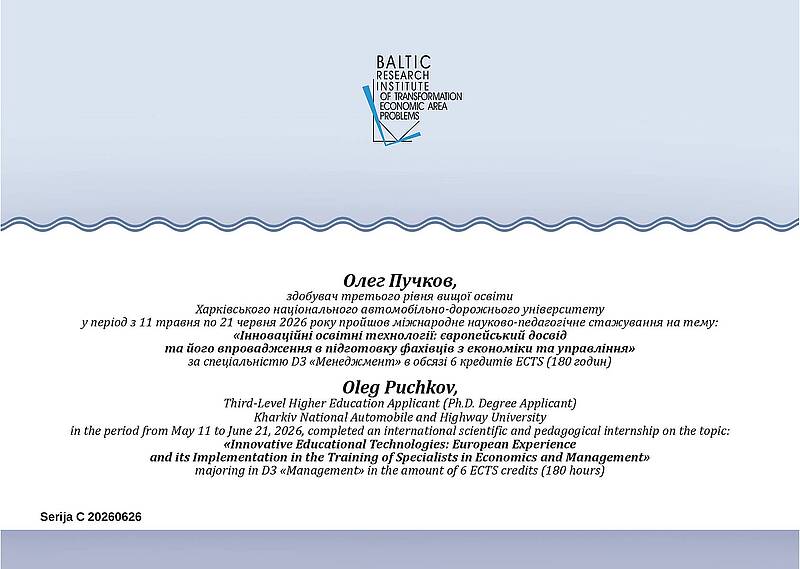 BALTIC
RESEARCH
INSTITUTE
OF TRANSFORMATION
ECONOMIC AREA
PROBLEMS

Олег Пучков,
здобувач третього рівня вищої освіти
Харківського національного автомобільно-дорожнього університету
у період з 11 травня по 21 червня 2026 року пройшов міжнародне науково-педагогічне стажування на тему:
«Інноваційні освітні технології: європейський досвід
та його впровадження в підготовку фахівців з економіки та управління»
за спеціальністю D3 «Менеджмент» в обсязі 6 кредитів ECTS (180 годин)

Oleg Puchkov,
Third-Level Higher Education Applicant (Ph.D. Degree Applicant)
Kharkiv National Automobile and Highway University
in the period from May 11 to June 21, 2026, completed an international scientific and pedagogical internship on the topic:
«Innovative Educational Technologies: European Experience
and its Implementation in the Training of Specialists in Economics and Management»
majoring in D3 «Management» in the amount of 6 ECTS credits (180 hours)

Serija C 20260626